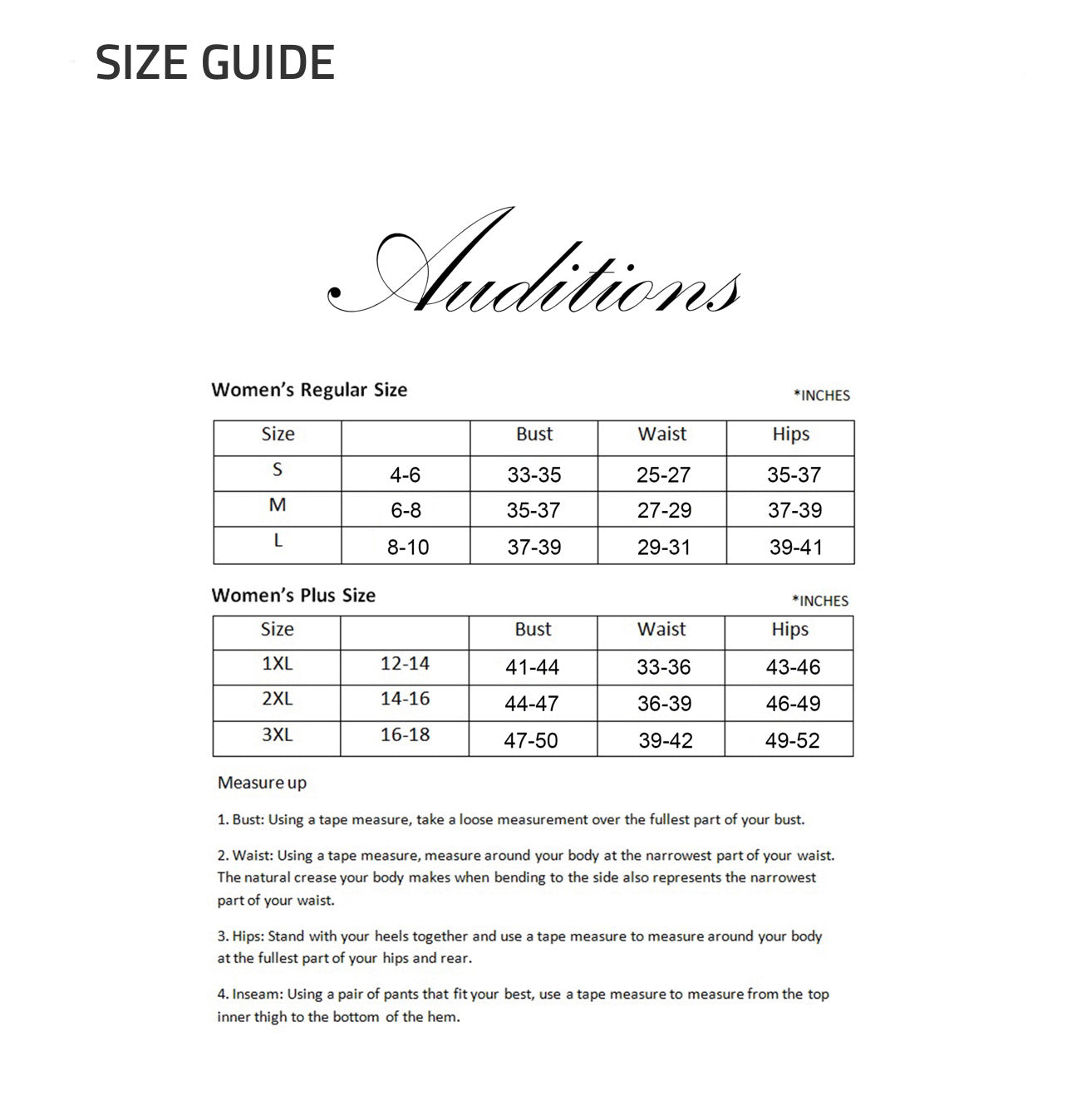 SIZE GUIDE

Auditions

Women's Regular Size

*INCHES

| Size | | Bust | Waist | Hips |
|---|---|---|---|---|
| S | 4-6 | 33-35 | 25-27 | 35-37 |
| M | 6-8 | 35-37 | 27-29 | 37-39 |
| L | 8-10 | 37-39 | 29-31 | 39-41 |

Women's Plus Size

*INCHES

| Size | | Bust | Waist | Hips |
|---|---|---|---|---|
| 1XL | 12-14 | 41-44 | 33-36 | 43-46 |
| 2XL | 14-16 | 44-47 | 36-39 | 46-49 |
| 3XL | 16-18 | 47-50 | 39-42 | 49-52 |

Measure up

1. Bust: Using a tape measure, take a loose measurement over the fullest part of your bust.

2. Waist: Using a tape measure, measure around your body at the narrowest part of your waist. The natural crease your body makes when bending to the side also represents the narrowest part of your waist.

3. Hips: Stand with your heels together and use a tape measure to measure around your body at the fullest part of your hips and rear.

4. Inseam: Using a pair of pants that fit your best, use a tape measure to measure from the top inner thigh to the bottom of the hem.